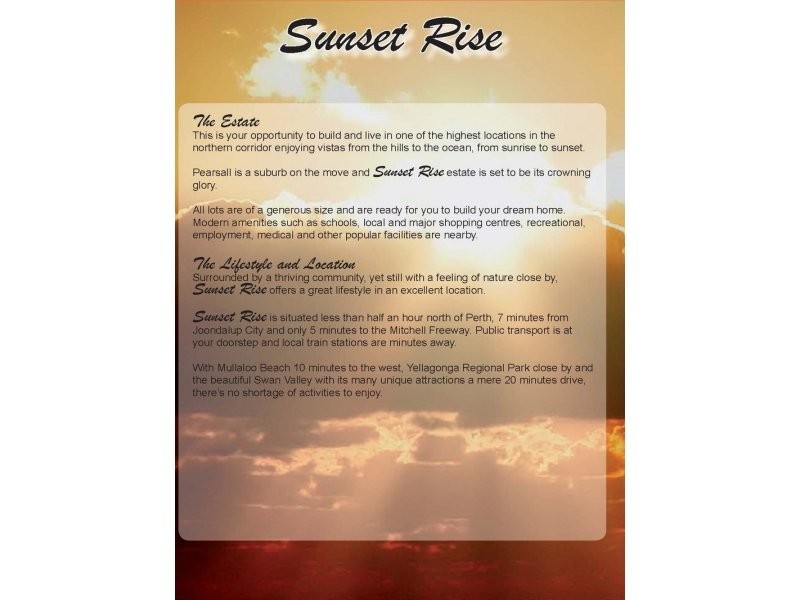 Sunset Rise

The Estate
This is your opportunity to build and live in one of the highest locations in the northern corridor enjoying vistas from the hills to the ocean, from sunrise to sunset.

Pearsall is a suburb on the move and Sunset Rise estate is set to be its crowning glory.

All lots are of a generous size and are ready for you to build your dream home. Modern amenities such as schools, local and major shopping centres, recreational, employment, medical and other popular facilities are nearby.

The Lifestyle and Location
Surrounded by a thriving community, yet still with a feeling of nature close by, Sunset Rise offers a great lifestyle in an excellent location.

Sunset Rise is situated less than half an hour north of Perth, 7 minutes from Joondalup City and only 5 minutes to the Mitchell Freeway. Public transport is at your doorstep and local train stations are minutes away.

With Mullaloo Beach 10 minutes to the west, Yellagonga Regional Park close by and the beautiful Swan Valley with its many unique attractions a mere 20 minutes drive, there's no shortage of activities to enjoy.